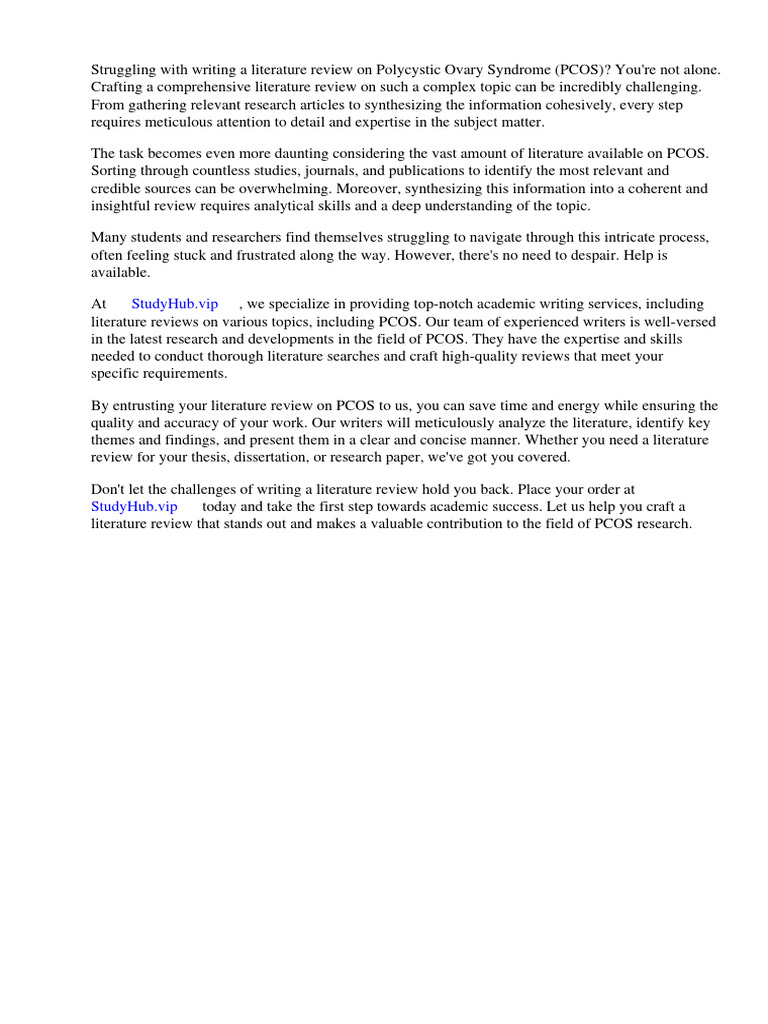 Struggling with writing a literature review on Polycystic Ovary Syndrome (PCOS)? You're not alone. Crafting a comprehensive literature review on such a complex topic can be incredibly challenging. From gathering relevant research articles to synthesizing the information cohesively, every step requires meticulous attention to detail and expertise in the subject matter.

The task becomes even more daunting considering the vast amount of literature available on PCOS. Sorting through countless studies, journals, and publications to identify the most relevant and credible sources can be overwhelming. Moreover, synthesizing this information into a coherent and insightful review requires analytical skills and a deep understanding of the topic.

Many students and researchers find themselves struggling to navigate through this intricate process, often feeling stuck and frustrated along the way. However, there's no need to despair. Help is available.

At StudyHub.vip , we specialize in providing top-notch academic writing services, including literature reviews on various topics, including PCOS. Our team of experienced writers is well-versed in the latest research and developments in the field of PCOS. They have the expertise and skills needed to conduct thorough literature searches and craft high-quality reviews that meet your specific requirements.

By entrusting your literature review on PCOS to us, you can save time and energy while ensuring the quality and accuracy of your work. Our writers will meticulously analyze the literature, identify key themes and findings, and present them in a clear and concise manner. Whether you need a literature review for your thesis, dissertation, or research paper, we've got you covered.

Don't let the challenges of writing a literature review hold you back. Place your order at StudyHub.vip today and take the first step towards academic success. Let us help you craft a literature review that stands out and makes a valuable contribution to the field of PCOS research.